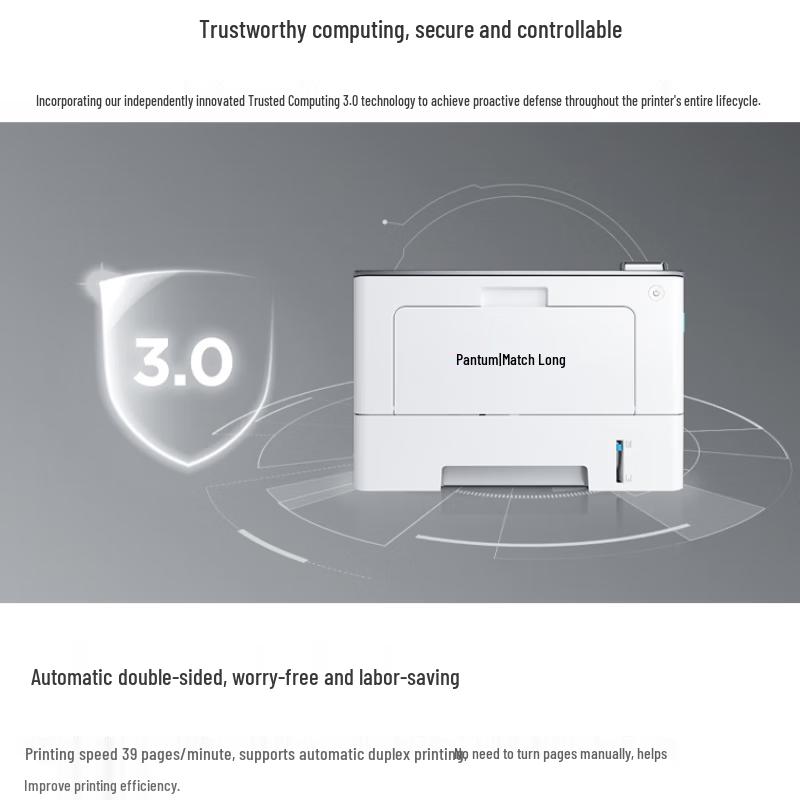 Trustworthy computing, secure and controllable

Incorporating our independently innovated Trusted Computing 3.0 technology to achieve proactive defense throughout the printer's entire lifecycle.

3.0

Pantum|Match Long

Automatic double-sided, worry-free and labor-saving

Printing speed 39 pages/minute, supports automatic duplex printing. No need to turn pages manually, helps Improve printing efficiency.